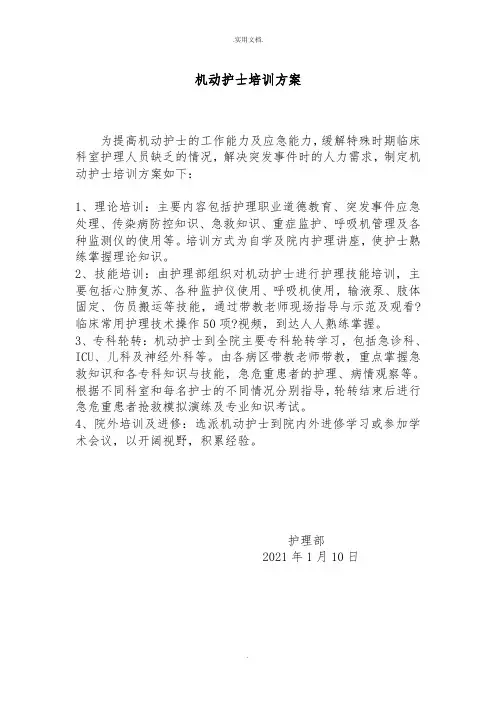 .实用文档.

机动护士培训方案

为提高机动护士的工作能力及应急能力，缓解特殊时期临床科室护理人员缺乏的情况，解决突发事件时的人力需求，制定机动护士培训方案如下：

1、理论培训：主要内容包括护理职业道德教育、突发事件应急处理、传染病防控知识、急救知识、重症监护、呼吸机管理及各种监测仪的使用等。培训方式为自学及院内护理讲座，使护士熟练掌握理论知识。
2、技能培训：由护理部组织对机动护士进行护理技能培训，主要包括心肺复苏、各种监护仪使用、呼吸机使用，输液泵、肢体固定、伤员搬运等技能，通过带教老师现场指导与示范及观看?临床常用护理技术操作50项?视频，到达人人熟练掌握。
3、专科轮转：机动护士到全院主要专科轮转学习，包括急诊科、ICU、儿科及神经外科等。由各病区带教老师带教，重点掌握急救知识和各专科知识与技能，急危重患者的护理、病情观察等。根据不同科室和每名护士的不同情况分别指导，轮转结束后进行急危重患者抢救模拟演练及专业知识考试。
4、院外培训及进修：选派机动护士到院内外进修学习或参加学术会议，以开阔视野，积累经验。

护理部
2021年1月10日

.